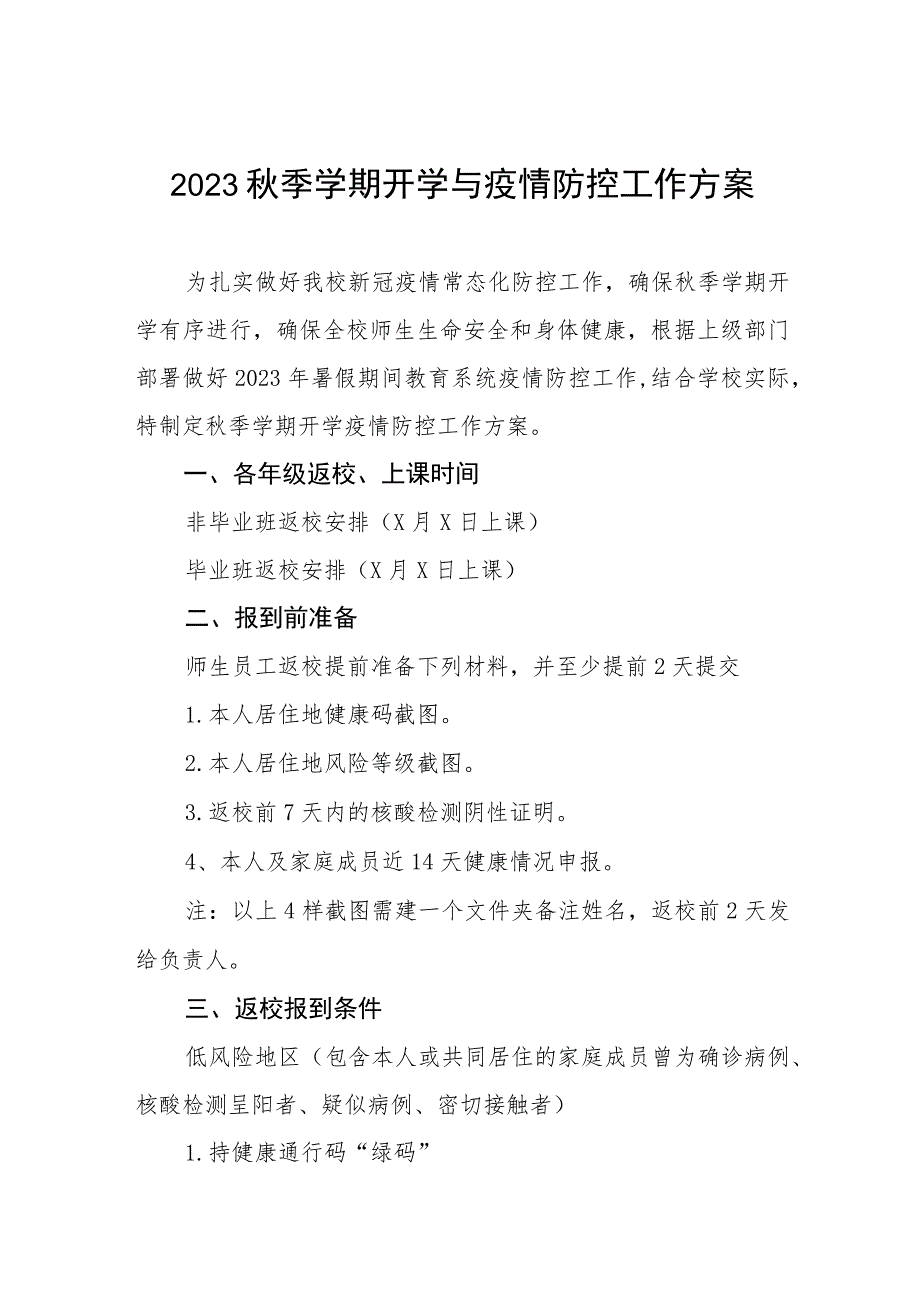 2023秋季学期开学与疫情防控工作方案

为扎实做好我校新冠疫情常态化防控工作，确保秋季学期开学有序进行，确保全校师生生命安全和身体健康，根据上级部门部署做好2023年暑假期间教育系统疫情防控工作,结合学校实际，特制定秋季学期开学疫情防控工作方案。

一、各年级返校、上课时间

非毕业班返校安排（X月X日上课）

毕业班返校安排（X月X日上课）

二、报到前准备

师生员工返校提前准备下列材料，并至少提前2天提交

1.本人居住地健康码截图。

2.本人居住地风险等级截图。

3.返校前7天内的核酸检测阴性证明。

4、本人及家庭成员近14天健康情况申报。

注：以上4样截图需建一个文件夹备注姓名，返校前2天发给负责人。

三、返校报到条件

低风险地区（包含本人或共同居住的家庭成员曾为确诊病例、核酸检测呈阳者、疑似病例、密切接触者）

1.持健康通行码“绿码”